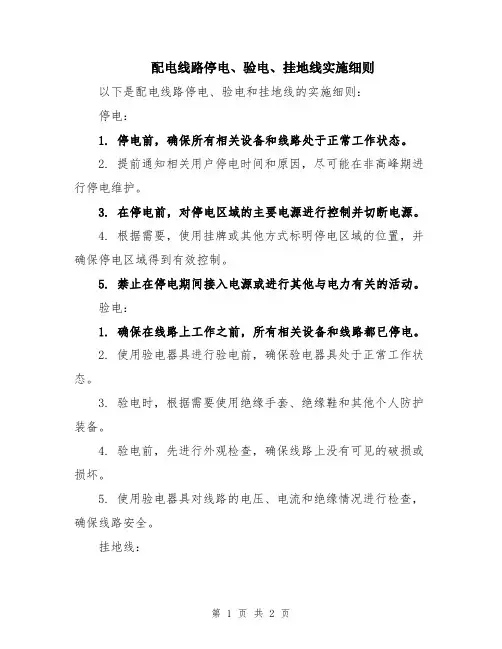 配电线路停电、验电、挂地线实施细则

以下是配电线路停电、验电和挂地线的实施细则：

停电：

1. 停电前，确保所有相关设备和线路处于正常工作状态。

2. 提前通知相关用户停电时间和原因，尽可能在非高峰期进行停电维护。

3. 在停电前，对停电区域的主要电源进行控制并切断电源。

4. 根据需要，使用挂牌或其他方式标明停电区域的位置，并确保停电区域得到有效控制。

5. 禁止在停电期间接入电源或进行其他与电力有关的活动。

验电：

1. 确保在线路上工作之前，所有相关设备和线路都已停电。

2. 使用验电器具进行验电前，确保验电器具处于正常工作状态。

3. 验电时，根据需要使用绝缘手套、绝缘鞋和其他个人防护装备。

4. 验电前，先进行外观检查，确保线路上没有可见的破损或损坏。

5. 使用验电器具对线路的电压、电流和绝缘情况进行检查，确保线路安全。

挂地线：

第 1 页 共 2 页